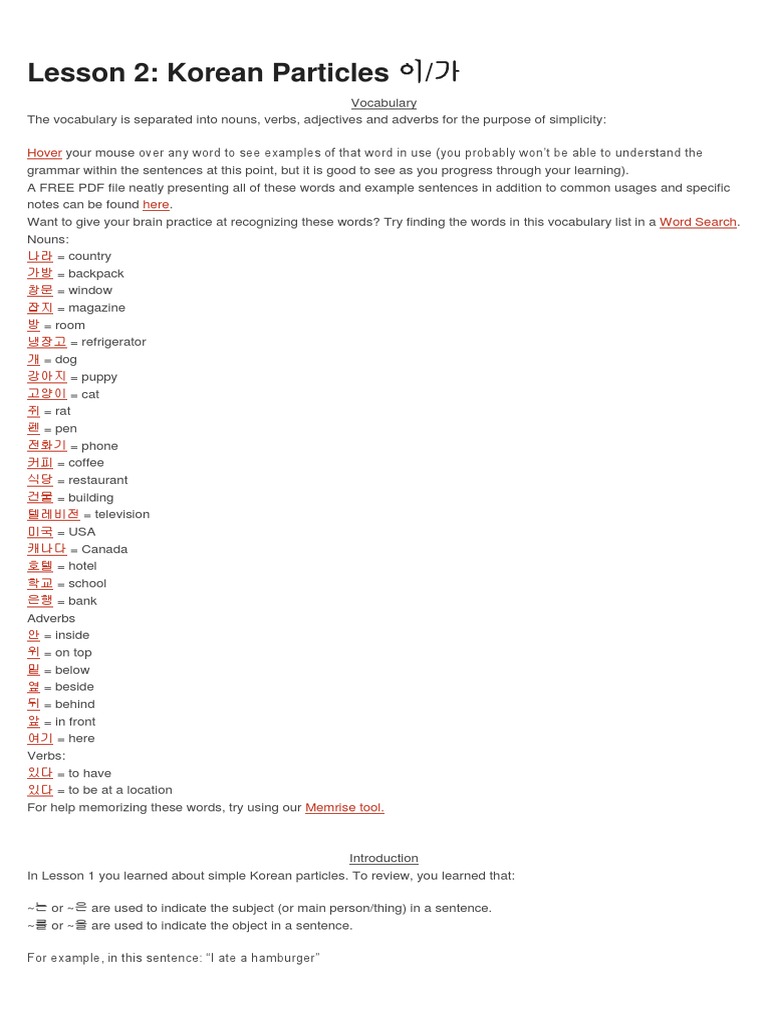 Lesson 2: Korean Particles 이/가

Vocabulary

The vocabulary is separated into nouns, verbs, adjectives and adverbs for the purpose of simplicity:

Hover your mouse over any word to see examples of that word in use (you probably won't be able to understand the grammar within the sentences at this point, but it is good to see as you progress through your learning).
A FREE PDF file neatly presenting all of these words and example sentences in addition to common usages and specific notes can be found here.
Want to give your brain practice at recognizing these words? Try finding the words in this vocabulary list in a Word Search.
Nouns:
나라 = country
가방 = backpack
창문 = window
잡지 = magazine
방 = room
냉장고 = refrigerator
개 = dog
강아지 = puppy
고양이 = cat
쥐 = rat
펜 = pen
전화기 = phone
커피 = coffee
식당 = restaurant
건물 = building
텔레비전 = television
미국 = USA
캐나다 = Canada
호텔 = hotel
학교 = school
은행 = bank
Adverbs
안 = inside
위 = on top
밑 = below
옆 = beside
뒤 = behind
앞 = in front
여기 = here
Verbs:
있다 = to have
있다 = to be at a location
For help memorizing these words, try using our Memrise tool.

Introduction

In Lesson 1 you learned about simple Korean particles. To review, you learned that:

~는 or ~은 are used to indicate the subject (or main person/thing) in a sentence.
~를 or ~을 are used to indicate the object in a sentence.

For example, in this sentence: "I ate a hamburger"